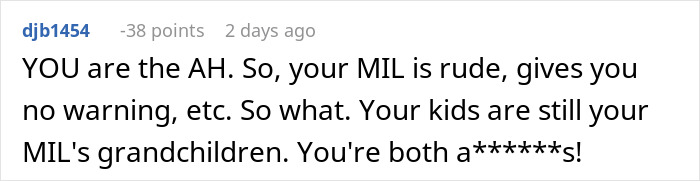 djb1454 -38 points 2 days ago

YOU are the AH. So, your MIL is rude, gives you no warning, etc. So what. Your kids are still your MIL's grandchildren. You're both a******s!